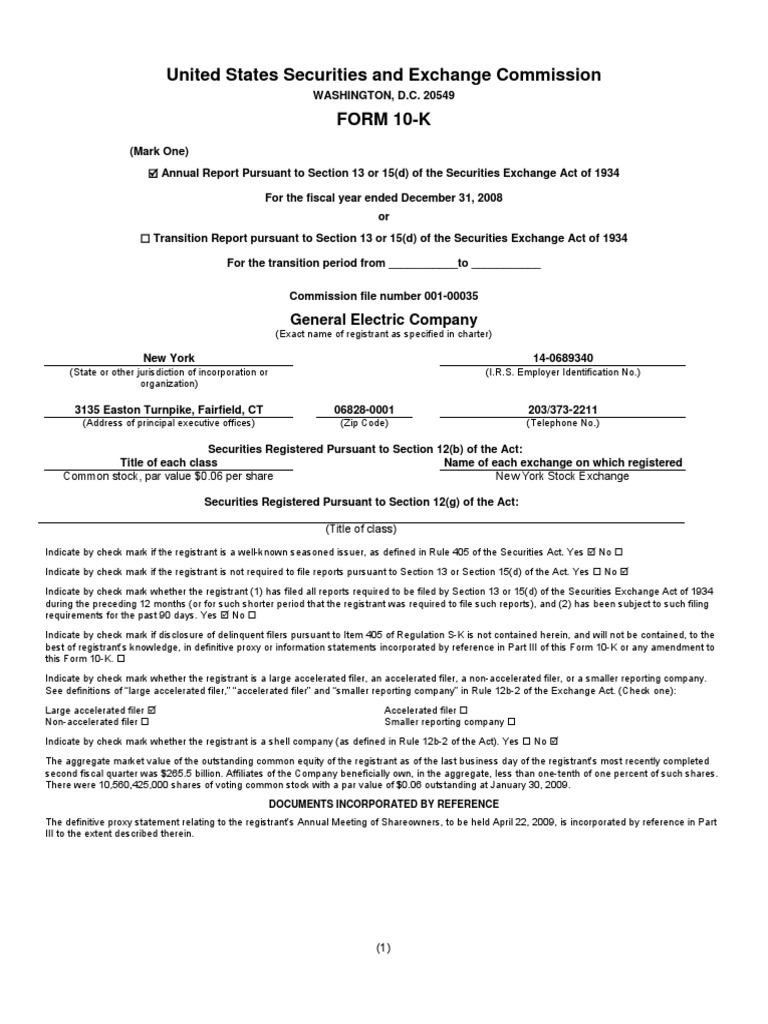 United States Securities and Exchange Commission
WASHINGTON, D.C. 20549

FORM 10-K

(Mark One)
☑ Annual Report Pursuant to Section 13 or 15(d) of the Securities Exchange Act of 1934

For the fiscal year ended December 31, 2008
or

☐ Transition Report pursuant to Section 13 or 15(d) of the Securities Exchange Act of 1934

For the transition period from ___________to ___________

Commission file number 001-00035

General Electric Company
(Exact name of registrant as specified in charter)

New York
(State or other jurisdiction of incorporation or organization)

14-0689340
(I.R.S. Employer Identification No.)

3135 Easton Turnpike, Fairfield, CT
(Address of principal executive offices)

06828-0001
(Zip Code)

203/373-2211
(Telephone No.)

Securities Registered Pursuant to Section 12(b) of the Act:

| Title of each class | Name of each exchange on which registered |
|---|---|
| Common stock, par value $0.06 per share | New York Stock Exchange |

Securities Registered Pursuant to Section 12(g) of the Act:

(Title of class)

Indicate by check mark if the registrant is a well-known seasoned issuer, as defined in Rule 405 of the Securities Act. Yes ☑ No ☐

Indicate by check mark if the registrant is not required to file reports pursuant to Section 13 or Section 15(d) of the Act. Yes ☐ No ☑

Indicate by check mark whether the registrant (1) has filed all reports required to be filed by Section 13 or 15(d) of the Securities Exchange Act of 1934 during the preceding 12 months (or for such shorter period that the registrant was required to file such reports), and (2) has been subject to such filing requirements for the past 90 days. Yes ☑ No ☐

Indicate by check mark if disclosure of delinquent filers pursuant to Item 405 of Regulation S-K is not contained herein, and will not be contained, to the best of registrant's knowledge, in definitive proxy or information statements incorporated by reference in Part III of this Form 10-K or any amendment to this Form 10-K. ☐

Indicate by check mark whether the registrant is a large accelerated filer, an accelerated filer, a non-accelerated filer, or a smaller reporting company. See definitions of "large accelerated filer," "accelerated filer" and "smaller reporting company" in Rule 12b-2 of the Exchange Act. (Check one):

Large accelerated filer ☑
Non-accelerated filer ☐
Accelerated filer ☐
Smaller reporting company ☐

Indicate by check mark whether the registrant is a shell company (as defined in Rule 12b-2 of the Act). Yes ☐ No ☑

The aggregate market value of the outstanding common equity of the registrant as of the last business day of the registrant's most recently completed second fiscal quarter was $265.5 billion. Affiliates of the Company beneficially own, in the aggregate, less than one-tenth of one percent of such shares. There were 10,560,425,000 shares of voting common stock with a par value of $0.06 outstanding at January 30, 2009.

DOCUMENTS INCORPORATED BY REFERENCE

The definitive proxy statement relating to the registrant's Annual Meeting of Shareowners, to be held April 22, 2009, is incorporated by reference in Part III to the extent described therein.

(1)